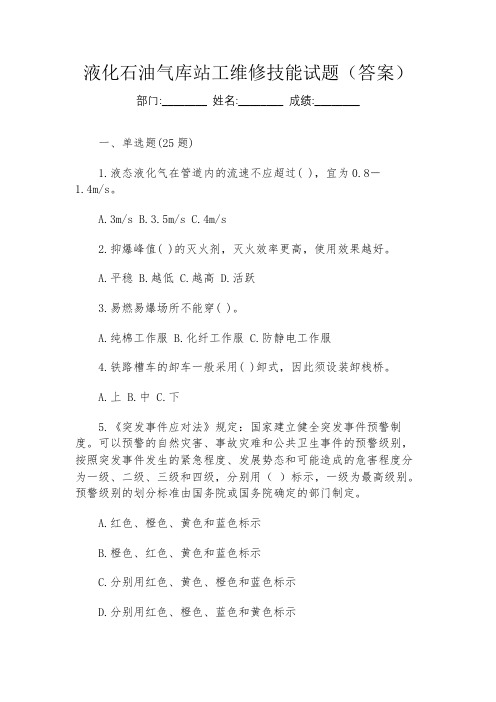 液化石油气库站工维修技能试题（答案）

部门:________ 姓名:________ 成绩:________

一、单选题(25 题)

1.液态液化气在管道内的流速不应超过( )，宜为 0.8－1.4m/s。

A.3m/s B.3.5m/s C.4m/s

2.抑爆峰值( )的灭火剂，灭火效率更高，使用效果越好。

A.平稳 B.越低 C.越高 D.活跃

3.易燃易爆场所不能穿( )。

A.纯棉工作服 B.化纤工作服 C.防静电工作服

4.铁路槽车的卸车一般采用( )卸式，因此须设装卸栈桥。

A.上 B.中 C.下

5.《突发事件应对法》规定：国家建立健全突发事件预警制度。可以预警的自然灾害、事故灾难和公共卫生事件的预警级别，按照突发事件发生的紧急程度、发展势态和可能造成的危害程度分为一级、二级、三级和四级，分别用（ ）标示，一级为最高级别。预警级别的划分标准由国务院或国务院确定的部门制定。

A.红色、橙色、黄色和蓝色标示

B.橙色、红色、黄色和蓝色标示

C.分别用红色、黄色、橙色和蓝色标示

D.分别用红色、橙色、蓝色和黄色标示